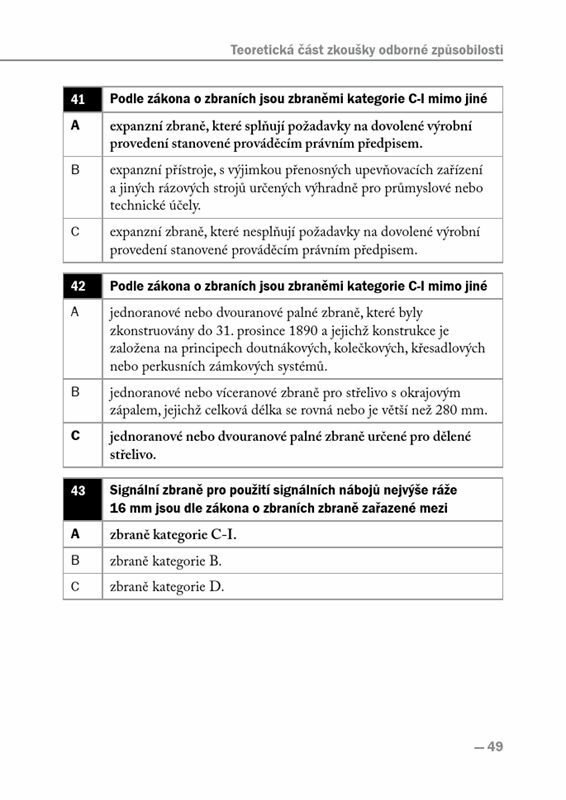 Teoretická část zkoušky odborné způsobilosti

| 41 | Podle zákona o zbraních jsou zbraněmi kategorie C-I mimo jiné |
|---|---|
| A | expanzní zbraně, které splňují požadavky na dovolené výrobní provedení stanovené prováděcím právním předpisem. |
| B | expanzní přístroje, s výjimkou přenosných upevňovacích zařízení a jiných rázových strojů určených výhradně pro průmyslové nebo technické účely. |
| C | expanzní zbraně, které nesplňují požadavky na dovolené výrobní provedení stanovené prováděcím právním předpisem. |

| 42 | Podle zákona o zbraních jsou zbraněmi kategorie C-I mimo jiné |
|---|---|
| A | jednoranové nebo dvouranové palné zbraně, které byly zkonstruovány do 31. prosince 1890 a jejichž konstrukce je založena na principech doutnákových, kolečkových, křesadlových nebo perkusních zámkových systémů. |
| B | jednoranové nebo víceranové zbraně pro střelivo s okrajovým zápalem, jejichž celková délka se rovná nebo je větší než 280 mm. |
| C | jednoranové nebo dvouranové palné zbraně určené pro dělené střelivo. |

| 43 | Signální zbraně pro použití signálních nábojů nejvýše ráže 16 mm jsou dle zákona o zbraních zbraně zařazené mezi |
|---|---|
| A | zbraně kategorie C-I. |
| B | zbraně kategorie B. |
| C | zbraně kategorie D. |

— 49